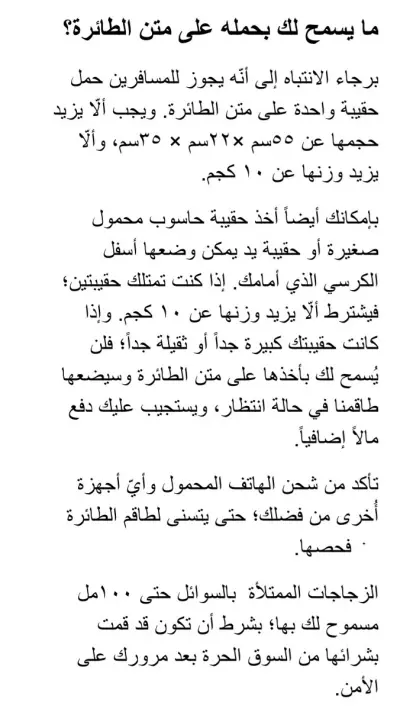 ما يسمح لك بحمله على متن الطائرة؟

برجاء الانتباه إلى أنّه يجوز للمسافرين حمل حقيبة واحدة على متن الطائرة. ويجب ألّا يزيد حجمها عن ٥٥سم ×٢٢سم × ٣٥سم، وألّا يزيد وزنها عن ١٠ كجم.

بإمكانك أيضاً أخذ حقيبة حاسوب محمول صغيرة أو حقيبة يد يمكن وضعها أسفل الكرسي الذي أمامك. إذا كنت تمتلك حقيبتين؛ فيشترط ألّا يزيد وزنها عن ١٠ كجم. وإذا كانت حقيبتك كبيرة جداً أو ثقيلة جداً؛ فلن يُسمح لك بأخذها على متن الطائرة وسيضعها طاقمنا في حالة انتظار، ويستجيب عليك دفع مالاً إضافياً.

تأكد من شحن الهاتف المحمول وأيّ أجهزة أخرى من فضلك؛ حتى يتسنى لطاقم الطائرة فحصها.

الزجاجات الممتلأة بالسوائل حتى ١٠٠مل مسموح لك بها؛ بشرط أن تكون قد قمت بشرائها من السوق الحرة بعد مرورك على الأمن.